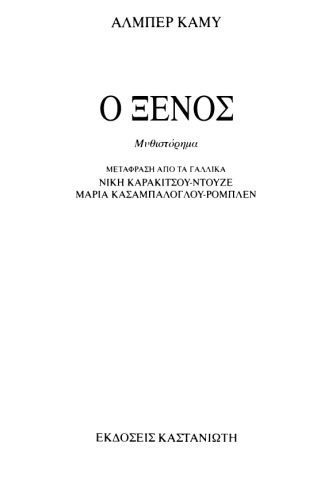 ΑΛΜΠΕΡ ΚΑΜΥ

Ο ΞΕΝΟΣ

Μυθιστόρημα

ΜΕΤΑΦΡΑΣΗ ΑΠΟ ΤΑ ΓΑΛΛΙΚΑ
ΝΙΚΗ ΚΑΡΑΚΙΤΣΟΥ-ΝΤΟΥΖΕ
ΜΑΡΙΑ ΚΑΣΑΜΠΑΛΟΓΛΟΥ-ΡΟΜΠΛΕΝ

ΕΚΔΟΣΕΙΣ ΚΑΣΤΑΝΙΩΤΗ